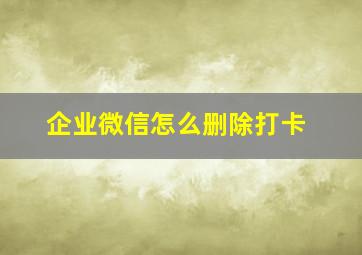 企业微信怎么删除打卡